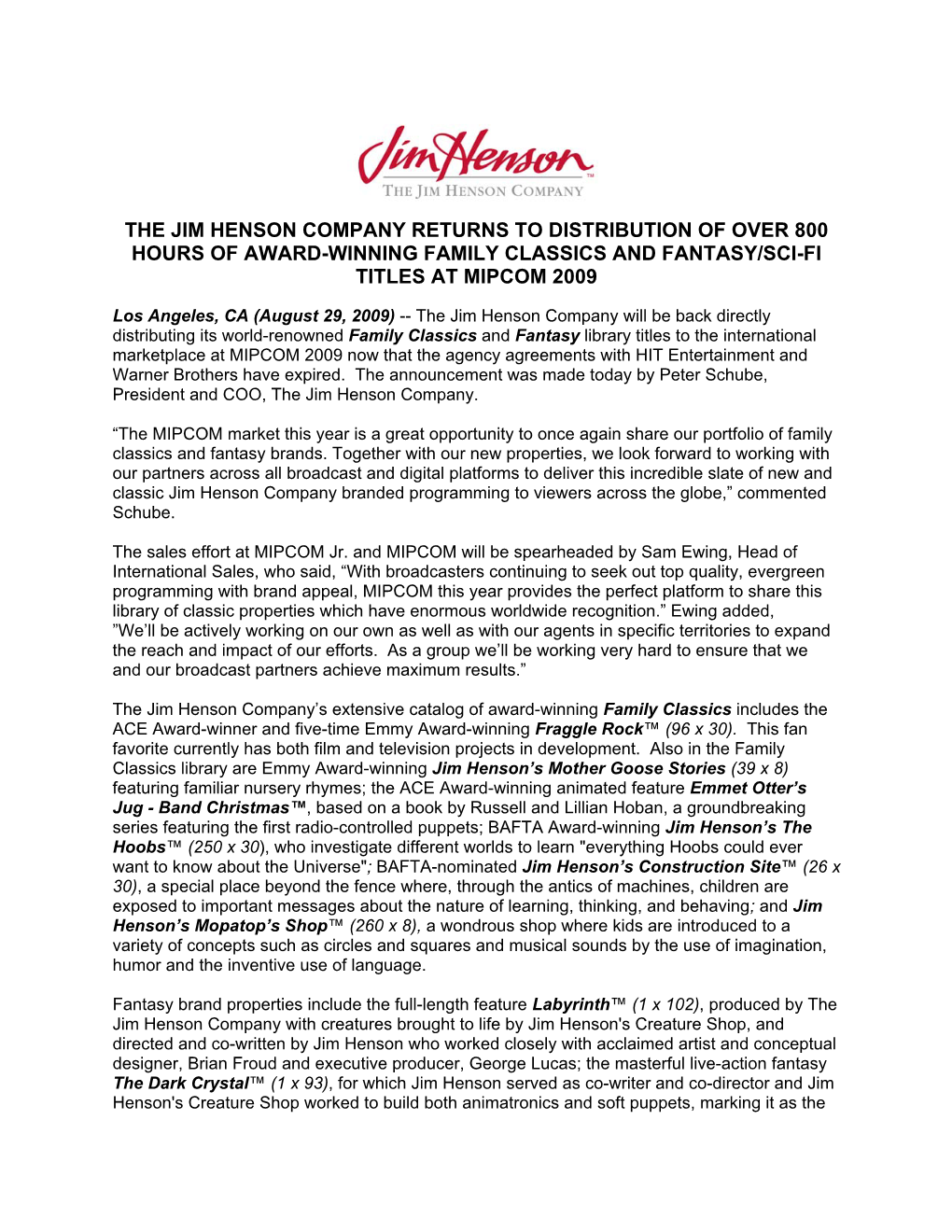 Jim Henson™
THE JIM HENSON COMPANY

THE JIM HENSON COMPANY RETURNS TO DISTRIBUTION OF OVER 800 HOURS OF AWARD-WINNING FAMILY CLASSICS AND FANTASY/SCI-FI TITLES AT MIPCOM 2009

Los Angeles, CA (August 29, 2009) -- The Jim Henson Company will be back directly distributing its world-renowned Family Classics and Fantasy library titles to the international marketplace at MIPCOM 2009 now that the agency agreements with HIT Entertainment and Warner Brothers have expired. The announcement was made today by Peter Schube, President and COO, The Jim Henson Company.

“The MIPCOM market this year is a great opportunity to once again share our portfolio of family classics and fantasy brands. Together with our new properties, we look forward to working with our partners across all broadcast and digital platforms to deliver this incredible slate of new and classic Jim Henson Company branded programming to viewers across the globe,” commented Schube.

The sales effort at MIPCOM Jr. and MIPCOM will be spearheaded by Sam Ewing, Head of International Sales, who said, “With broadcasters continuing to seek out top quality, evergreen programming with brand appeal, MIPCOM this year provides the perfect platform to share this library of classic properties which have enormous worldwide recognition.” Ewing added, ”We’ll be actively working on our own as well as with our agents in specific territories to expand the reach and impact of our efforts. As a group we’ll be working very hard to ensure that we and our broadcast partners achieve maximum results.”

The Jim Henson Company’s extensive catalog of award-winning Family Classics includes the ACE Award-winner and five-time Emmy Award-winning Fraggle Rock™ (96 x 30). This fan favorite currently has both film and television projects in development. Also in the Family Classics library are Emmy Award-winning Jim Henson’s Mother Goose Stories (39 x 8) featuring familiar nursery rhymes; the ACE Award-winning animated feature Emmet Otter’s Jug - Band Christmas™, based on a book by Russell and Lillian Hoban, a groundbreaking series featuring the first radio-controlled puppets; BAFTA Award-winning Jim Henson’s The Hoobs™ (250 x 30), who investigate different worlds to learn "everything Hoobs could ever want to know about the Universe"; BAFTA-nominated Jim Henson’s Construction Site™ (26 x 30), a special place beyond the fence where, through the antics of machines, children are exposed to important messages about the nature of learning, thinking, and behaving; and Jim Henson’s Mopatop’s Shop™ (260 x 8), a wondrous shop where kids are introduced to a variety of concepts such as circles and squares and musical sounds by the use of imagination, humor and the inventive use of language.

Fantasy brand properties include the full-length feature Labyrinth™ (1 x 102), produced by The Jim Henson Company with creatures brought to life by Jim Henson's Creature Shop, and directed and co-written by Jim Henson who worked closely with acclaimed artist and conceptual designer, Brian Froud and executive producer, George Lucas; the masterful live-action fantasy The Dark Crystal™ (1 x 93), for which Jim Henson served as co-writer and co-director and Jim Henson's Creature Shop worked to build both animatronics and soft puppets, marking it as the